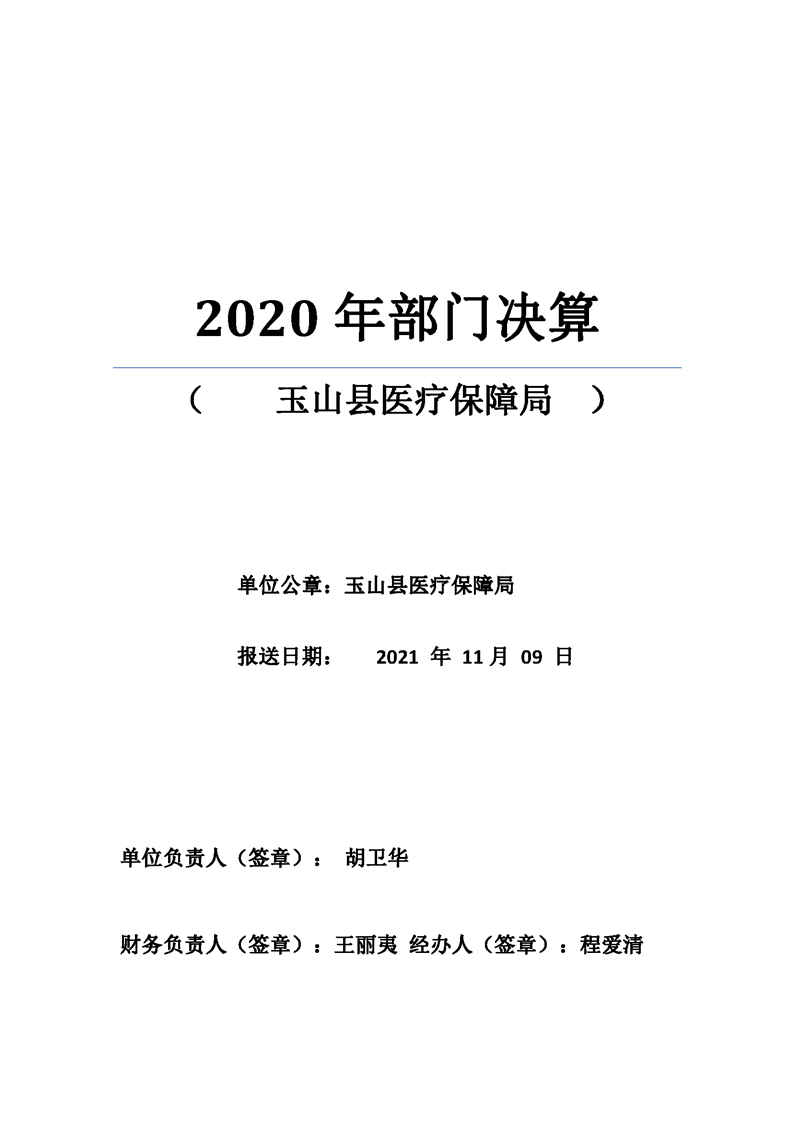 2020 年部门决算

（ 玉山县医疗保障局 ）

单位公章：玉山县医疗保障局

报送日期： 2021 年 11 月 09 日

单位负责人（签章）： 胡卫华

财务负责人（签章）：王丽夷 经办人（签章）：程爱清